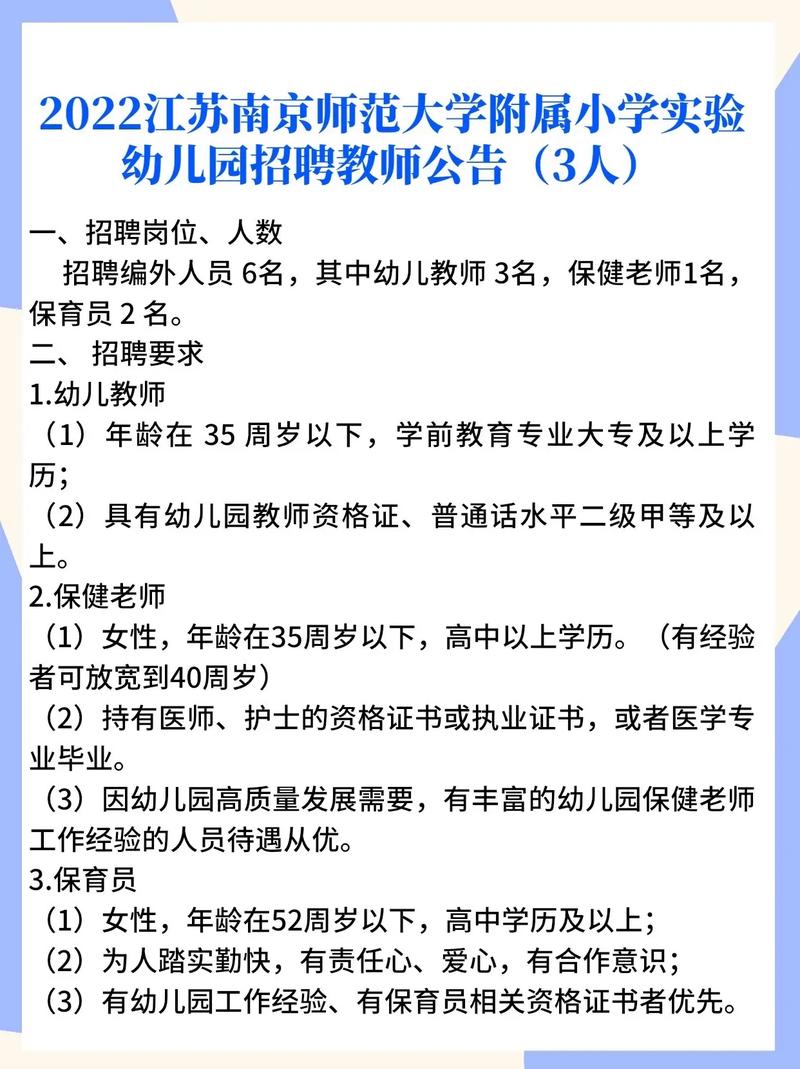 2022江苏南京师范大学附属小学实验幼儿园招聘教师公告（3人）

一、招聘岗位、人数

招聘编外人员 6名，其中幼儿教师 3名，保健老师1名，保育员 2 名。

二、 招聘要求

1.幼儿教师

（1）年龄在 35 周岁以下，学前教育专业大专及以上学历；

（2）具有幼儿园教师资格证、普通话水平二级甲等及以上。

2.保健老师

（1）女性，年龄在35周岁以下，高中以上学历。（有经验者可放宽到40周岁）

（2）持有医师、护士的资格证书或执业证书，或者医学专业毕业。

（3）因幼儿园高质量发展需要，有丰富的幼儿园保健老师工作经验的人员待遇从优。

3.保育员

（1）女性，年龄在52周岁以下，高中学历及以上；

（2）为人踏实勤快，有责任心、爱心，有合作意识；

（3）有幼儿园工作经验、有保育员相关资格证书者优先。